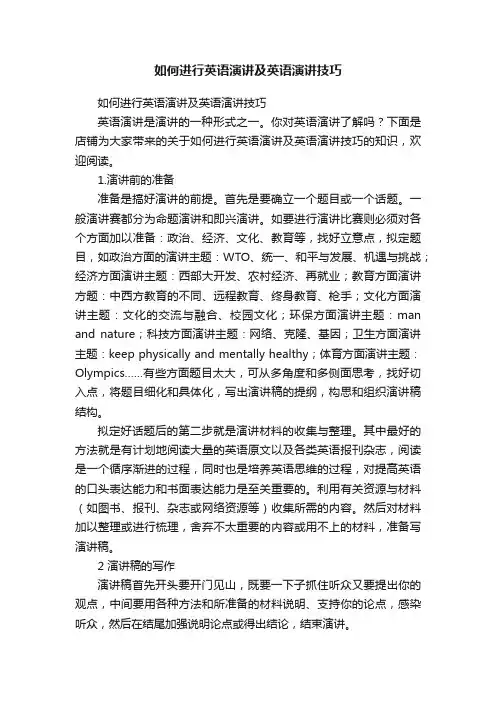 如何进行英语演讲及英语演讲技巧

如何进行英语演讲及英语演讲技巧

英语演讲是演讲的一种形式之一。你对英语演讲了解吗？下面是店铺为大家带来的关于如何进行英语演讲及英语演讲技巧的知识，欢迎阅读。

1.演讲前的准备

准备是搞好演讲的前提。首先是要确立一个题目或一个话题。一般演讲赛都分为命题演讲和即兴演讲。如要进行演讲比赛则必须对各个方面加以准备：政治、经济、文化、教育等，找好立意点，拟定题目，如政治方面的演讲主题：WTO、统一、和平与发展、机遇与挑战；经济方面演讲主题：西部大开发、农村经济、再就业；教育方面演讲方题：中西方教育的不同、远程教育、终身教育、枪手；文化方面演讲主题：文化的交流与融合、校园文化；环保方面演讲主题：man and nature；科技方面演讲主题：网络、克隆、基因；卫生方面演讲主题：keep physically and mentally healthy；体育方面演讲主题：Olympics......有些方面题目太大，可从多角度和多侧面思考，找好切入点，将题目细化和具体化，写出演讲稿的提纲，构思和组织演讲稿结构。

拟定好话题后的第二步就是演讲材料的收集与整理。其中最好的方法就是有计划地阅读大量的英语原文以及各类英语报刊杂志，阅读是一个循序渐进的过程，同时也是培养英语思维的过程，对提高英语的口头表达能力和书面表达能力是至关重要的。利用有关资源与材料（如图书、报刊、杂志或网络资源等）收集所需的内容。然后对材料加以整理或进行梳理，舍弃不太重要的内容或用不上的材料，准备写演讲稿。

2 演讲稿的写作

演讲稿首先开头要开门见山，既要一下子抓住听众又要提出你的观点，中间要用各种方法和所准备的材料说明、支持你的论点，感染听众，然后在结尾加强说明论点或得出结论，结束演讲。